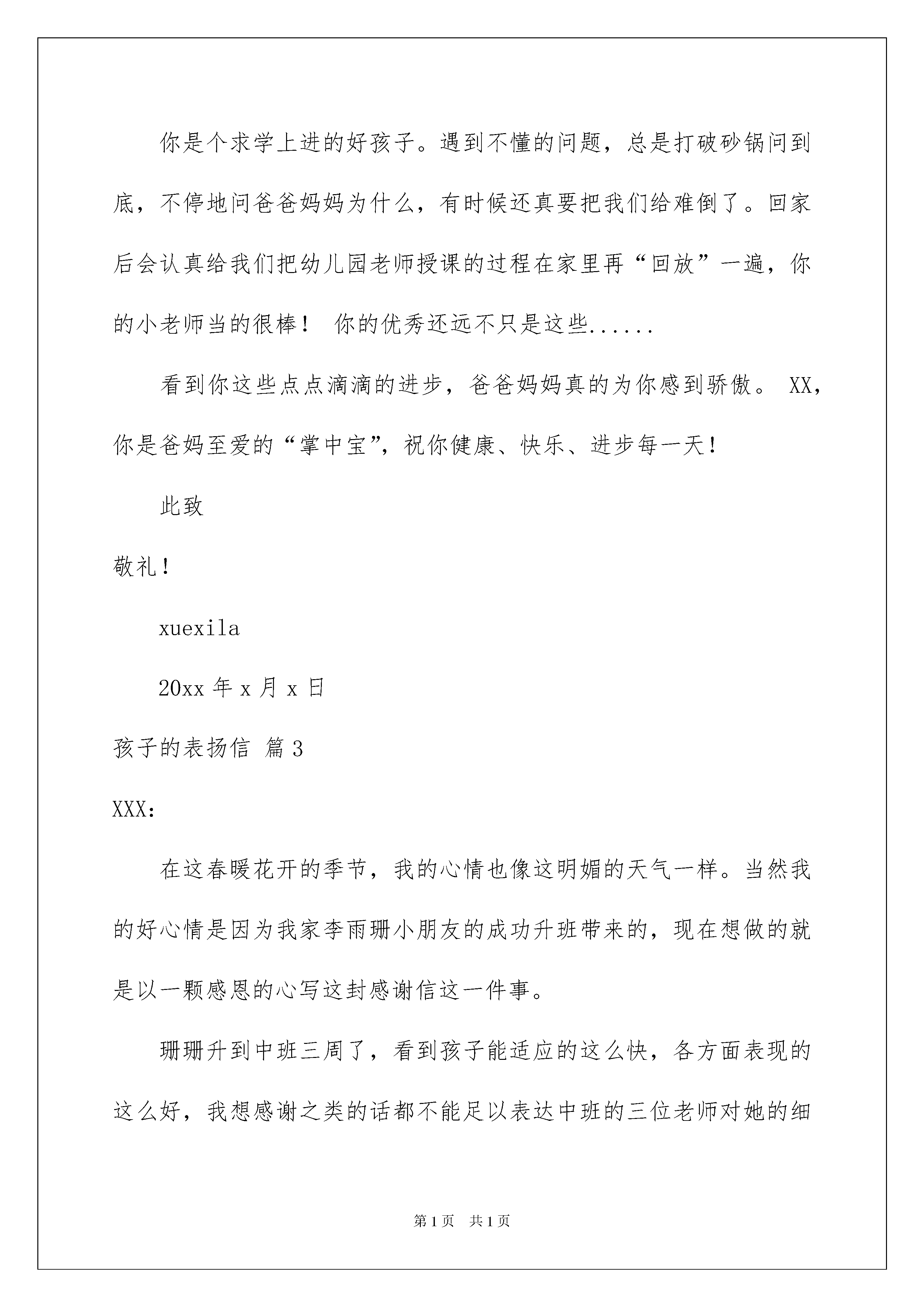 你是个求学上进的好孩子。遇到不懂的问题，总是打破砂锅问到底，不停地问爸爸妈妈为什么，有时候还真要把我们给难倒了。回家后会认真给我们把幼儿园老师授课的过程在家里再“回放”一遍，你的小老师当的很棒！ 你的优秀还远不只是这些......

看到你这些点点滴滴的进步，爸爸妈妈真的为你感到骄傲。 XX，你是爸妈至爱的“掌中宝”，祝你健康、快乐、进步每一天！

此致

敬礼！

xuexila

20xx 年 x 月 x 日

孩子的表扬信 篇 3

XXX：

在这春暖花开的季节，我的心情也像这明媚的天气一样。当然我的好心情是因为我家李雨珊小朋友的成功升班带来的，现在想做的就是以一颗感恩的心写这封感谢信这一件事。

珊珊升到中班三周了，看到孩子能适应的这么快，各方面表现的这么好，我想感谢之类的话都不能足以表达中班的三位老师对她的细

第 1 页 共 1 页